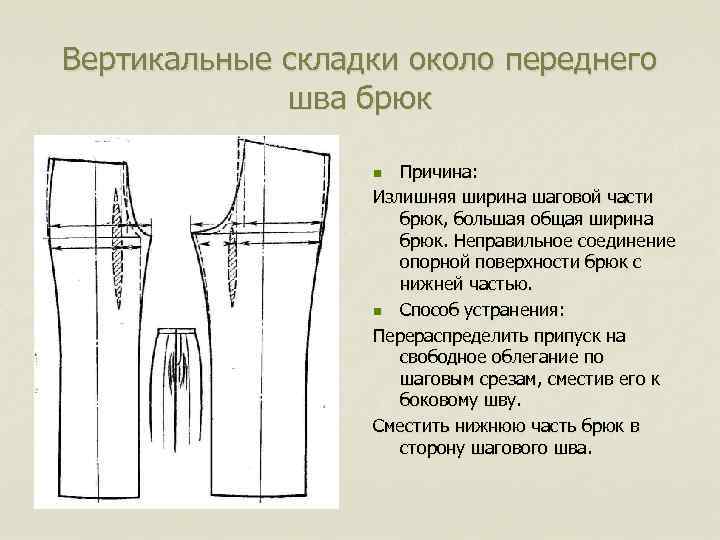 Вертикальные складки около переднего шва брюк

Причина:

Излишняя ширина шаговой части брюк, большая общая ширина брюк. Неправильное соединение опорной поверхности брюк с нижней частью.

Способ устранения:

Перераспределить припуск на свободное облегание по шаговым срезам, сместив его к боковому шву.

Сместить нижнюю часть брюк в сторону шагового шва.